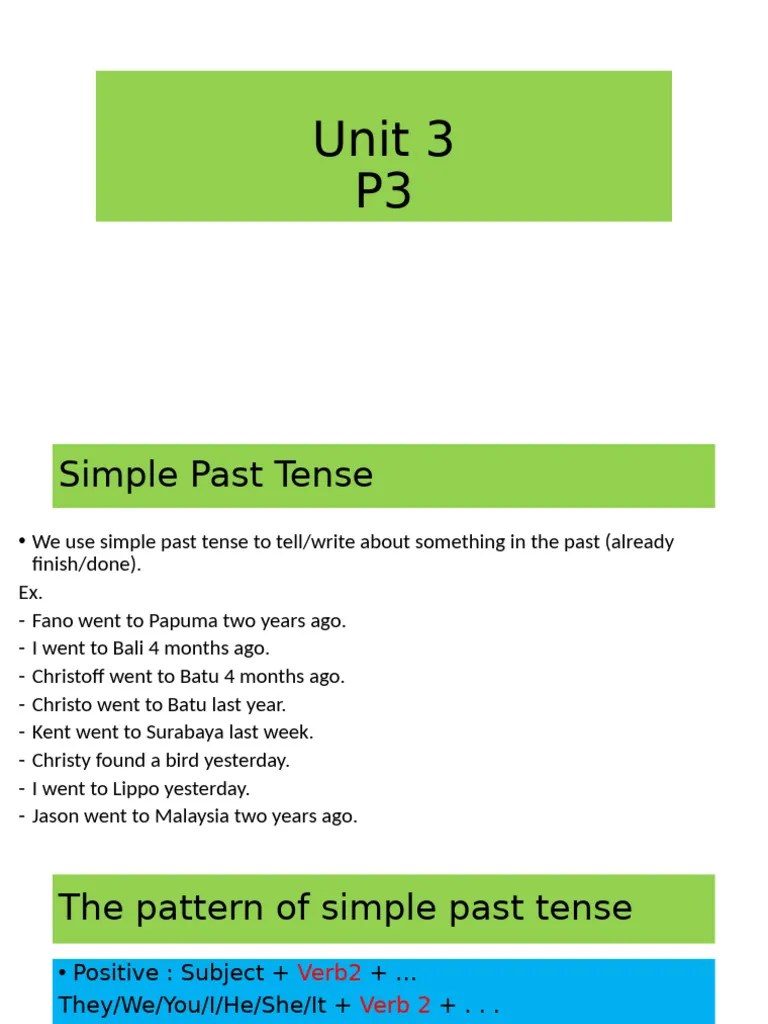 Unit 3
P3

Simple Past Tense

• We use simple past tense to tell/write about something in the past (already finish/done).
Ex.
- Fano went to Papuma two years ago.
- I went to Bali 4 months ago.
- Christoff went to Batu 4 months ago.
- Christo went to Batu last year.
- Kent went to Surabaya last week.
- Christy found a bird yesterday.
- I went to Lippo yesterday.
- Jason went to Malaysia two years ago.

The pattern of simple past tense

• Positive : Subject + Verb2 + ...
They/We/You/I/He/She/It + Verb 2 + . . .